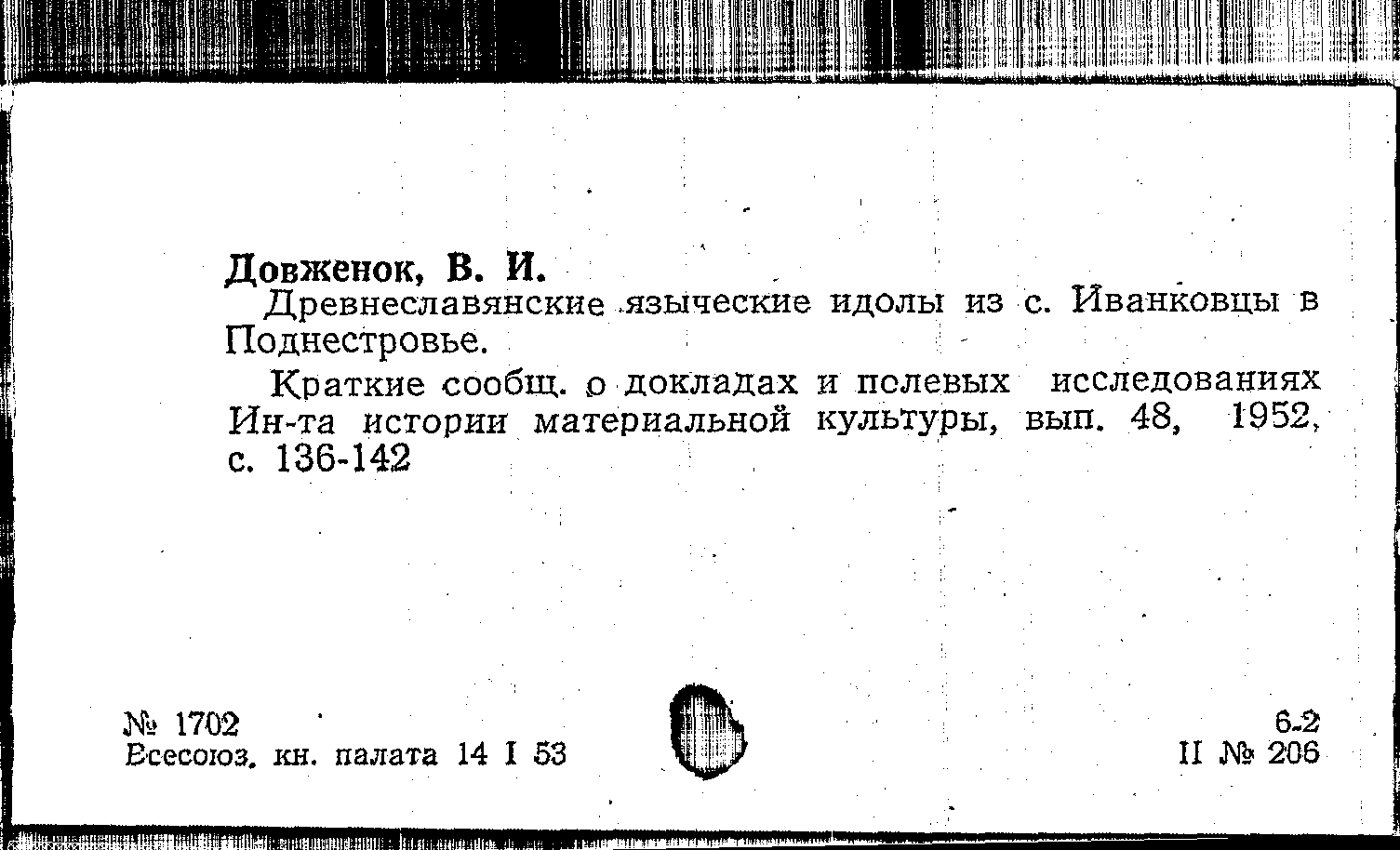 Довженок, В. И.

Древнеславянские языческие идолы из с. Иванковцы в Поднестровье.

Краткие сообщ. о докладах и полевых исследованиях Ин-та истории материальной культуры, вып. 48, 1952, с. 136-142

№ 1702
Всесоюз. кн. палата 14 I 53

6-2
II № 206